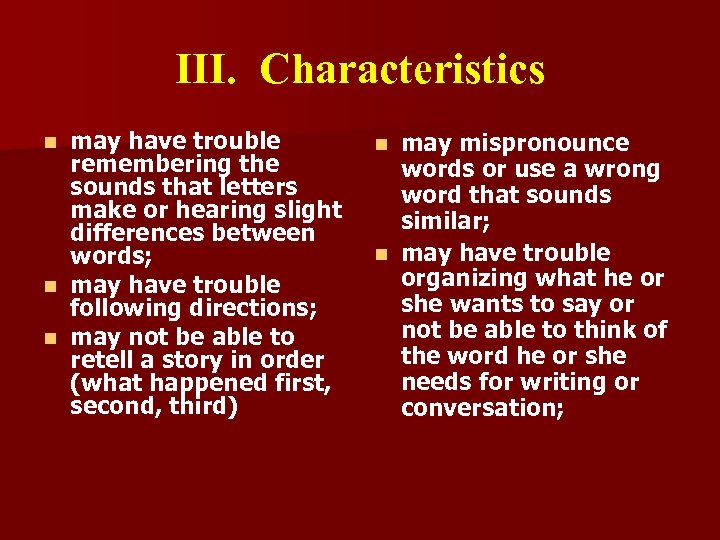 III. Characteristics

- may have trouble remembering the sounds that letters make or hearing slight differences between words;
- may have trouble following directions;
- may not be able to retell a story in order (what happened first, second, third)

- may mispronounce words or use a wrong word that sounds similar;
- may have trouble organizing what he or she wants to say or not be able to think of the word he or she needs for writing or conversation;